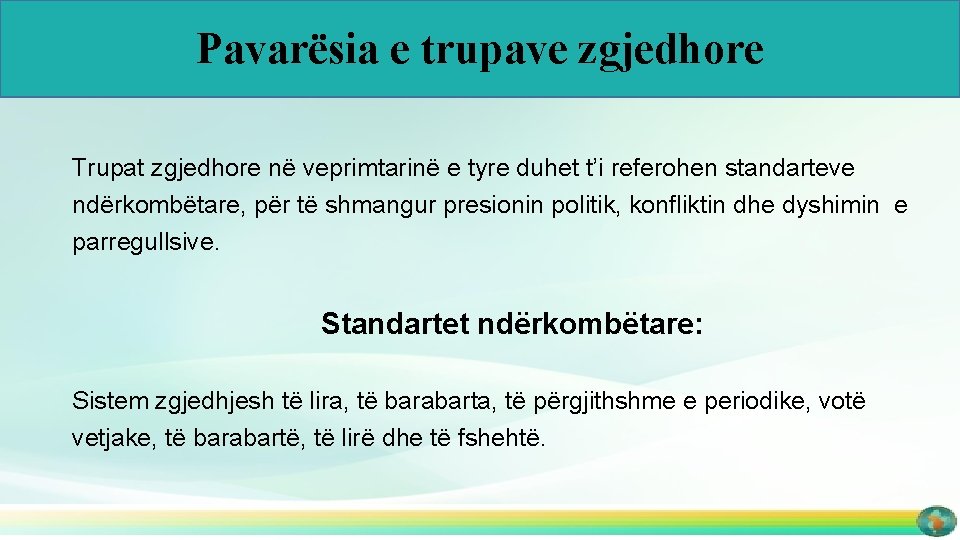 Pavarësia e trupave zgjedhore

Trupat zgjedhore në veprimtarinë e tyre duhet t'i referohen standarteve ndërkombëtare, për të shmangur presionin politik, konfliktin dhe dyshimin e parregullsive.

Standartet ndërkombëtare:

Sistem zgjedhjesh të lira, të barabarta, të përgjithshme e periodike, votë vetjake, të barabartë, të lirë dhe të fshehtë.